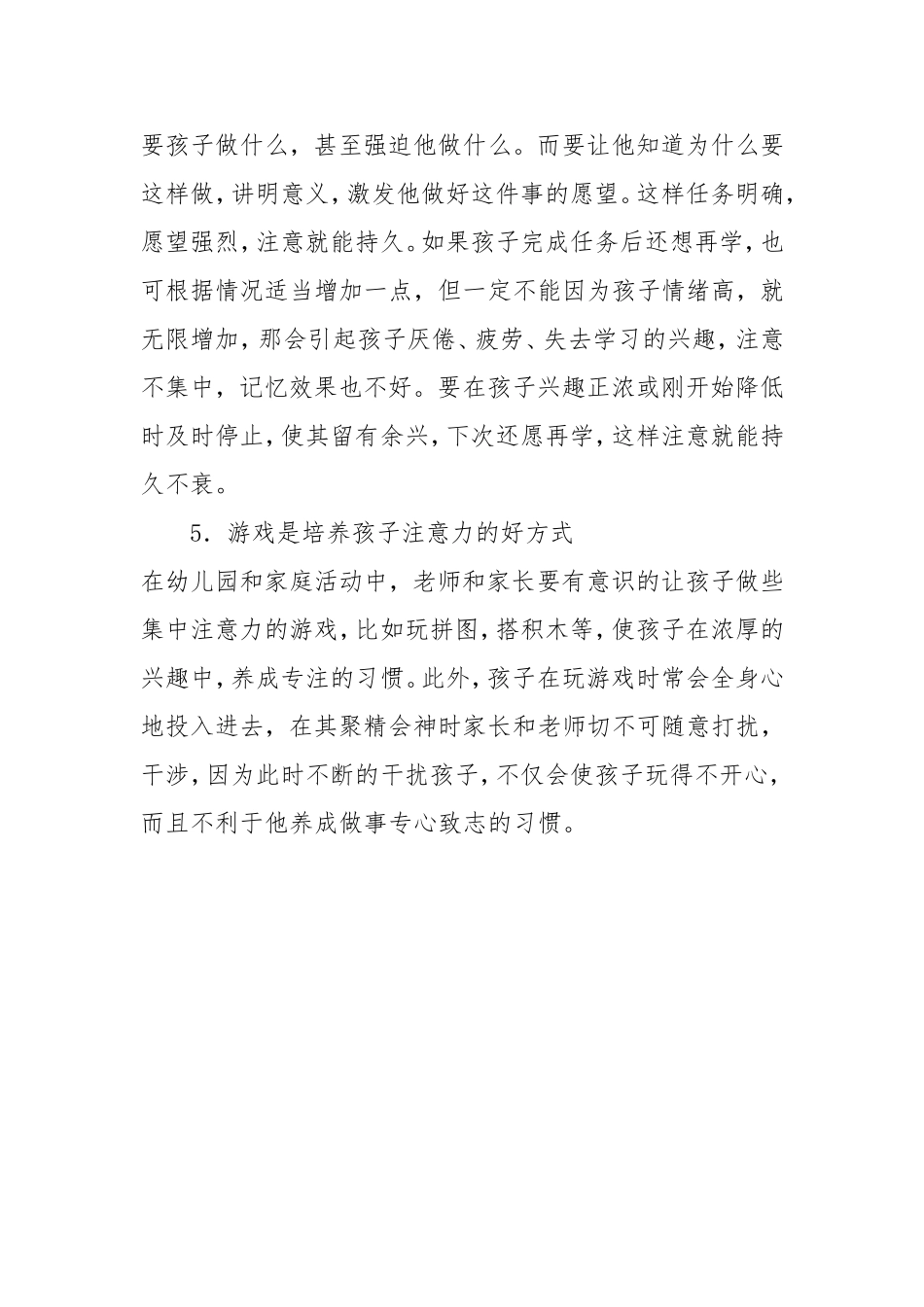 要孩子做什么，甚至强迫他做什么。而要让他知道为什么要这样做，讲明意义，激发他做好这件事的愿望。这样任务明确，愿望强烈，注意就能持久。如果孩子完成任务后还想再学，也可根据情况适当增加一点，但一定不能因为孩子情绪高，就无限增加，那会引起孩子厌倦、疲劳、失去学习的兴趣，注意不集中，记忆效果也不好。要在孩子兴趣正浓或刚开始降低时及时停止，使其留有余兴，下次还愿再学，这样注意就能持久不衰。

5．游戏是培养孩子注意力的好方式

在幼儿园和家庭活动中，老师和家长要有意识的让孩子做些集中注意力的游戏，比如玩拼图，搭积木等，使孩子在浓厚的兴趣中，养成专注的习惯。此外，孩子在玩游戏时常会全身心地投入进去，在其聚精会神时家长和老师切不可随意打扰，干涉，因为此时不断的干扰孩子，不仅会使孩子玩得不开心，而且不利于他养成做事专心致志的习惯。